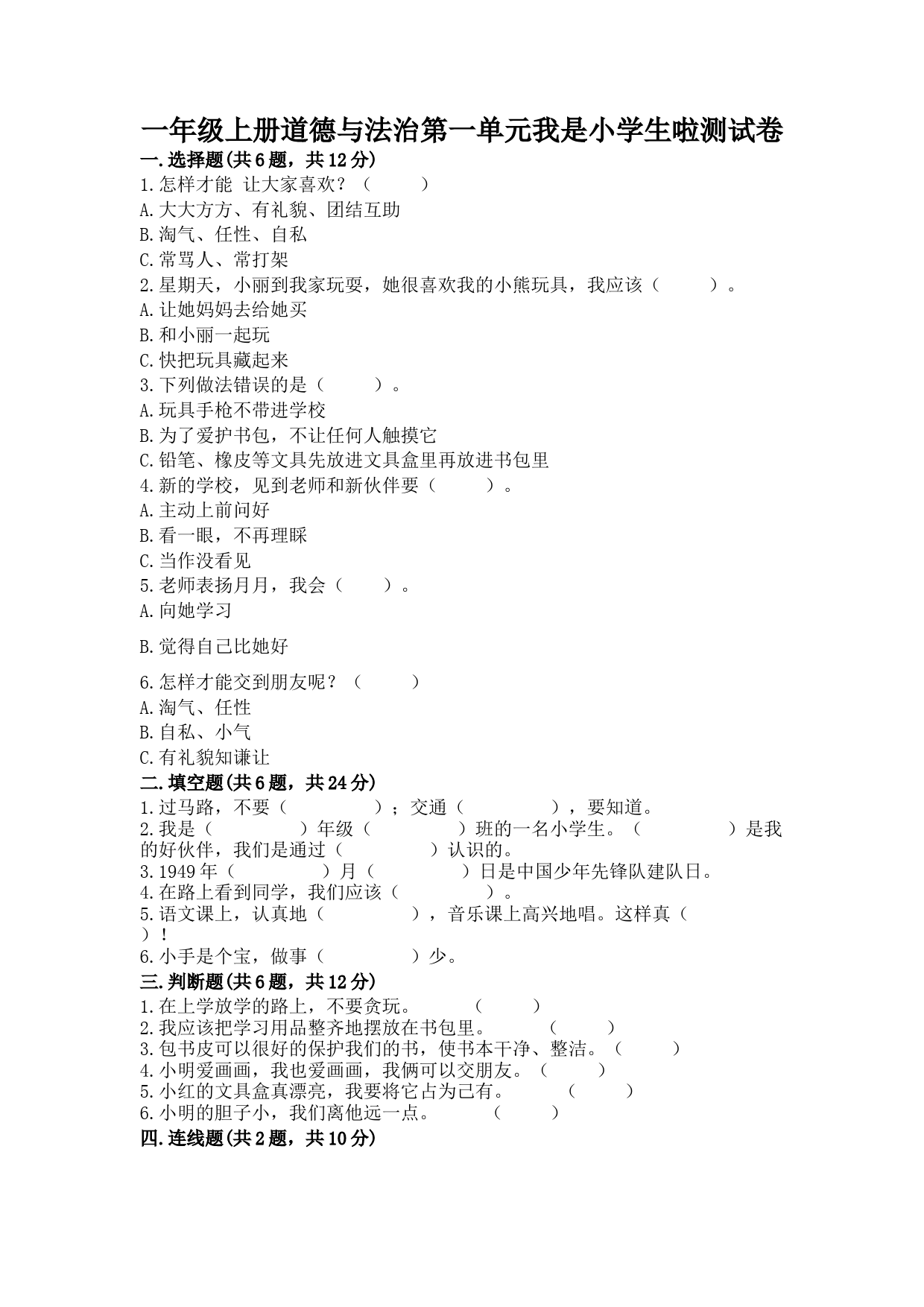 一年级上册道德与法治第一单元我是小学生啦测试卷

一.选择题(共6题，共12分)

1.怎样才能 让大家喜欢？（　　）

A.大大方方、有礼貌、团结互助

B.淘气、任性、自私

C.常骂人、常打架

2.星期天，小丽到我家玩耍，她很喜欢我的小熊玩具，我应该（　　）。

A.让她妈妈去给她买

B.和小丽一起玩

C.快把玩具藏起来

3.下列做法错误的是（　　）。

A.玩具手枪不带进学校

B.为了爱护书包，不让任何人触摸它

C.铅笔、橡皮等文具先放进文具盒里再放进书包里

4.新的学校，见到老师和新伙伴要（　　）。

A.主动上前问好

B.看一眼，不再理睬

C.当作没看见

5.老师表扬月月，我会（　　）。

A.向她学习

B.觉得自己比她好

6.怎样才能交到朋友呢？（　　）

A.淘气、任性

B.自私、小气

C.有礼貌知谦让

二.填空题(共6题，共24分)

1.过马路，不要（　　　　）；交通（　　　　），要知道。

2.我是（　　　　）年级（　　　　）班的一名小学生。（　　　　）是我的好伙伴，我们是通过（　　　　）认识的。

3.1949年（　　　　）月（　　　　）日是中国少年先锋队建队日。

4.在路上看到同学，我们应该（　　　　）。

5.语文课上，认真地（　　　　），音乐课上高兴地唱。这样真（　　）！

6.小手是个宝，做事（　　　　）少。

三.判断题(共6题，共12分)

1.在上学放学的路上，不要贪玩。　　（　　）

2.我应该把学习用品整齐地摆放在书包里。　　（　　）

3.包书皮可以很好的保护我们的书，使书本干净、整洁。（　　）

4.小明爱画画，我也爱画画，我俩可以交朋友。（　　）

5.小红的文具盒真漂亮，我要将它占为己有。　　（　　）

6.小明的胆子小，我们离他远一点。　　（　　）

四.连线题(共2题，共10分)